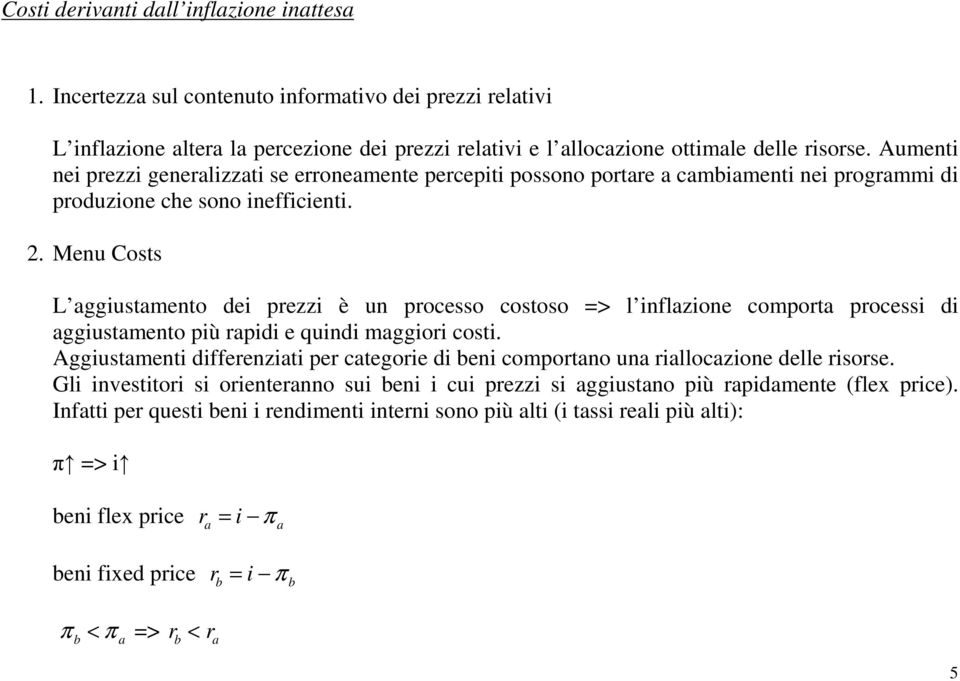 Costi derivanti dall'inflazione inattesa

1. Incertezza sul contenuto informativo dei prezzi relativi

L'inflazione altera la percezione dei prezzi relativi e l'allocazione ottimale delle risorse. Aumenti nei prezzi generalizzati se erroneamente percepiti possono portare a cambiamenti nei programmi di produzione che sono inefficienti.

2. Menu Costs

L'aggiustamento dei prezzi è un processo costoso => l'inflazione comporta processi di aggiustamento più rapidi e quindi maggiori costi.
Aggiustamenti differenziati per categorie di beni comportano una riallocazione delle risorse.
Gli investitori si orienteranno sui beni i cui prezzi si aggiustano più rapidamente (flex price). Infatti per questi beni i rendimenti interni sono più alti (i tassi reali più alti):

$\pi\uparrow$ => $i\uparrow$

beni flex price $r_a = i - \pi_a$

beni fixed price $r_b = i - \pi_b$

$\pi_b < \pi_a$ => $r_b < r_a$

5